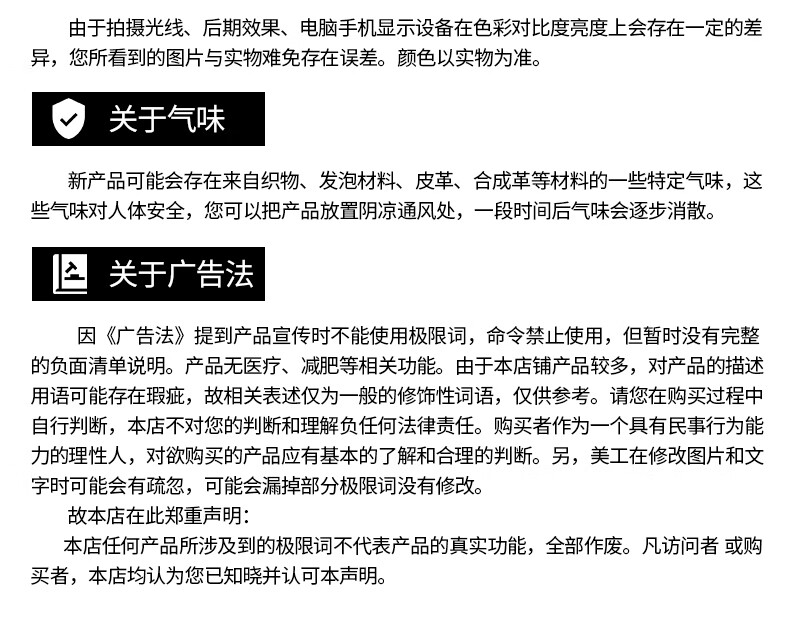 由于拍摄光线、后期效果、电脑手机显示设备在色彩对比度亮度上会存在一定的差异，您所看到的图片与实物难免存在误差。颜色以实物为准。

关于气味

新产品可能会存在来自织物、发泡材料、皮革、合成革等材料的一些特定气味，这些气味对人体安全，您可以把产品放置阴凉通风处，一段时间后气味会逐步消散。

关于广告法

因《广告法》提到产品宣传时不能使用极限词，命令禁止使用，但暂时没有完整的负面清单说明。产品无医疗、减肥等相关功能。由于本店铺产品较多，对产品的描述用语可能存在瑕疵，故相关表述仅为一般的修饰性词语，仅供参考。请您在购买过程中自行判断，本店不对您的判断和理解负任何法律责任。购买者作为一个具有民事行为能力的理性人，对欲购买的产品应有基本的了解和合理的判断。另，美工在修改图片和文字时可能会有疏忽，可能会漏掉部分极限词没有修改。

故本店在此郑重声明：

本店任何产品所涉及到的极限词不代表产品的真实功能，全部作废。凡访问者 或购买者，本店均认为您已知晓并认可本声明。